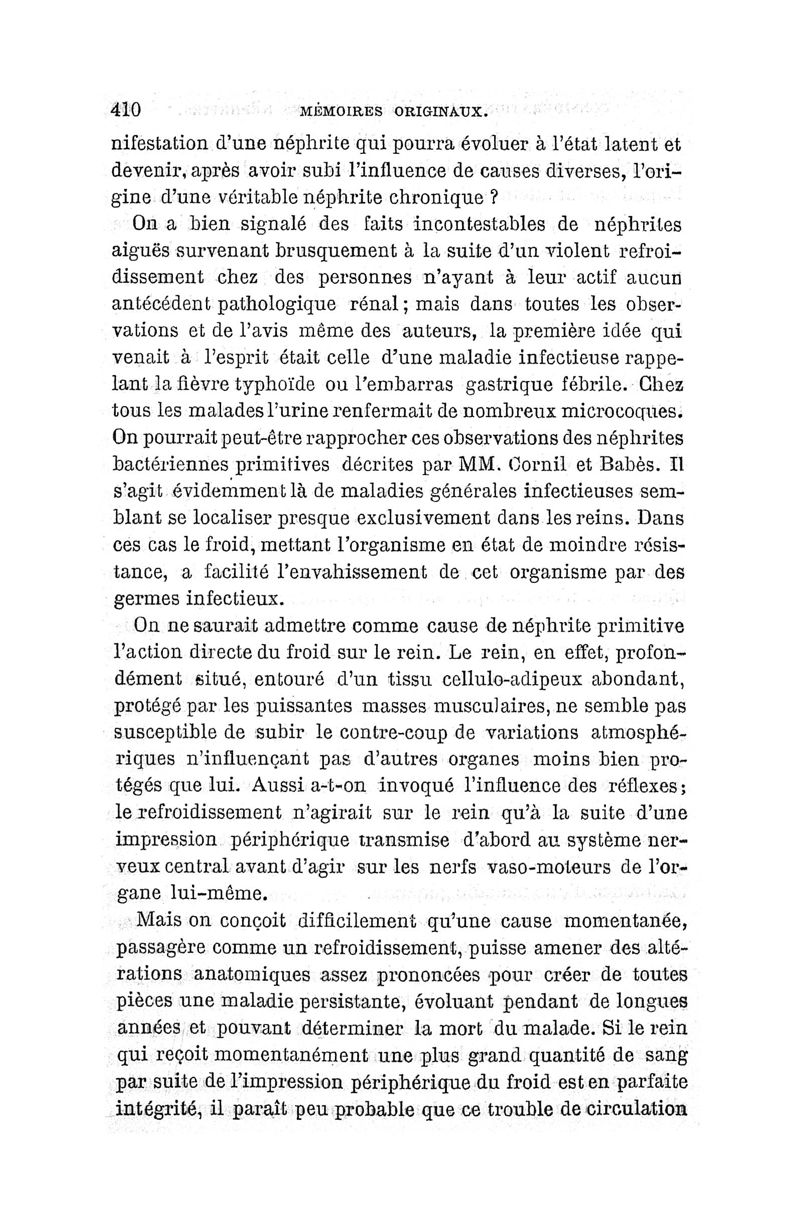 410 MÉMOIRES ORIGINAUX.

nifestation d'une néphrite qui pourra évoluer à l'état latent et devenir, après avoir subi l'influence de causes diverses, l'origine d'une véritable néphrite chronique ?

On a bien signalé des faits incontestables de néphrites aiguës survenant brusquement à la suite d'un violent refroidissement chez des personnes n'ayant à leur actif aucun antécédent pathologique rénal ; mais dans toutes les observations et de l'avis même des auteurs, la première idée qui venait à l'esprit était celle d'une maladie infectieuse rappelant la fièvre typhoïde ou l'embarras gastrique fébrile. Chez tous les malades l'urine renfermait de nombreux microcoques. On pourrait peut-être rapprocher ces observations des néphrites bactériennes primitives décrites par MM. Cornil et Babès. Il s'agit évidemment là de maladies générales infectieuses semblant se localiser presque exclusivement dans les reins. Dans ces cas le froid, mettant l'organisme en état de moindre résistance, a facilité l'envahissement de cet organisme par des germes infectieux.

On ne saurait admettre comme cause de néphrite primitive l'action directe du froid sur le rein. Le rein, en effet, profondément situé, entouré d'un tissu cellulo-adipeux abondant, protégé par les puissantes masses musculaires, ne semble pas susceptible de subir le contre-coup de variations atmosphériques n'influençant pas d'autres organes moins bien protégés que lui. Aussi a-t-on invoqué l'influence des réflexes ; le refroidissement n'agirait sur le rein qu'à la suite d'une impression périphérique transmise d'abord au système nerveux central avant d'agir sur les nerfs vaso-moteurs de l'organe lui-même.

Mais on conçoit difficilement qu'une cause momentanée, passagère comme un refroidissement, puisse amener des altérations anatomiques assez prononcées pour créer de toutes pièces une maladie persistante, évoluant pendant de longues années et pouvant déterminer la mort du malade. Si le rein qui reçoit momentanément une plus grand quantité de sang par suite de l'impression périphérique du froid est en parfaite intégrité, il paraît peu probable que ce trouble de circulation